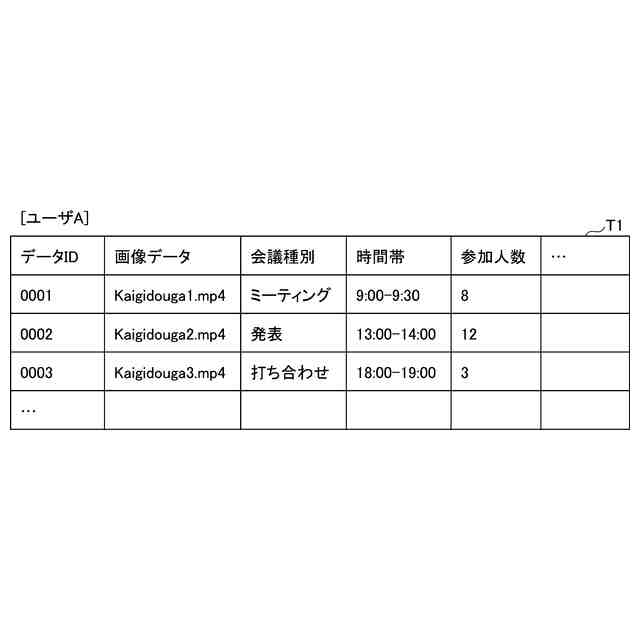 [ユーザA]

T1

| データID | 画像データ | 会議種別 | 時間帯 | 参加人数 | … |
|---|---|---|---|---|---|
| 0001 | Kaigidouga1.mp4 | ミーティング | 9:00-9:30 | 8 | |
| 0002 | Kaigidouga2.mp4 | 発表 | 13:00-14:00 | 12 | |
| 0003 | Kaigidouga3.mp4 | 打ち合わせ | 18:00-19:00 | 3 | |
| … | | | | | |